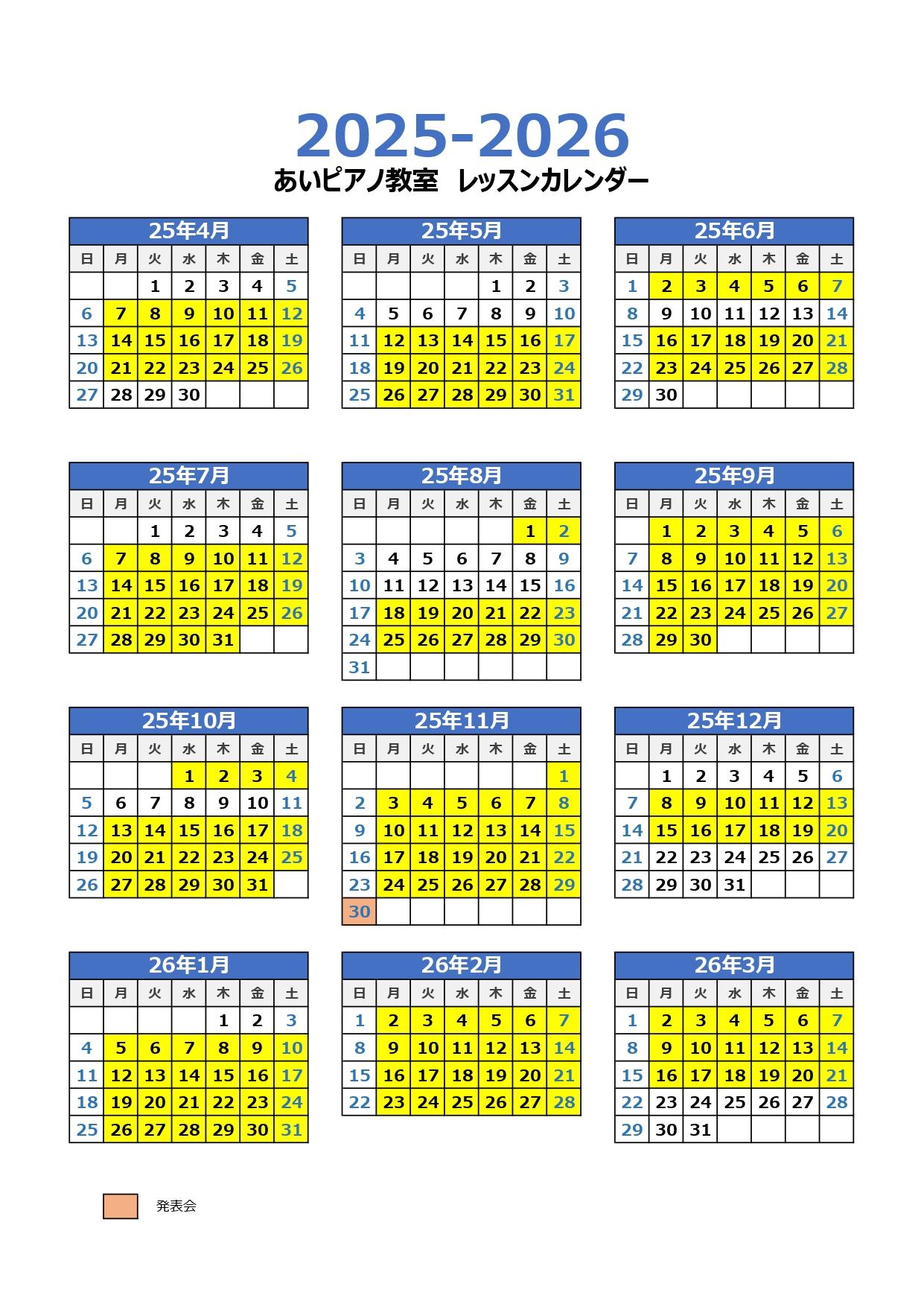 2025-2026
あいピアノ教室 レッスンカレンダー

25年4月

| 日 | 月 | 火 | 水 | 木 | 金 | 土 |
|---|---|---|---|---|---|---|
|  |  | 1 | 2 | 3 | 4 | 5 |
| 6 | 7 | 8 | 9 | 10 | 11 | 12 |
| 13 | 14 | 15 | 16 | 17 | 18 | 19 |
| 20 | 21 | 22 | 23 | 24 | 25 | 26 |
| 27 | 28 | 29 | 30 |  |  |  |

25年5月

| 日 | 月 | 火 | 水 | 木 | 金 | 土 |
|---|---|---|---|---|---|---|
|  |  |  |  | 1 | 2 | 3 |
| 4 | 5 | 6 | 7 | 8 | 9 | 10 |
| 11 | 12 | 13 | 14 | 15 | 16 | 17 |
| 18 | 19 | 20 | 21 | 22 | 23 | 24 |
| 25 | 26 | 27 | 28 | 29 | 30 | 31 |

25年6月

| 日 | 月 | 火 | 水 | 木 | 金 | 土 |
|---|---|---|---|---|---|---|
| 1 | 2 | 3 | 4 | 5 | 6 | 7 |
| 8 | 9 | 10 | 11 | 12 | 13 | 14 |
| 15 | 16 | 17 | 18 | 19 | 20 | 21 |
| 22 | 23 | 24 | 25 | 26 | 27 | 28 |
| 29 | 30 |  |  |  |  |  |

25年7月

| 日 | 月 | 火 | 水 | 木 | 金 | 土 |
|---|---|---|---|---|---|---|
|  |  | 1 | 2 | 3 | 4 | 5 |
| 6 | 7 | 8 | 9 | 10 | 11 | 12 |
| 13 | 14 | 15 | 16 | 17 | 18 | 19 |
| 20 | 21 | 22 | 23 | 24 | 25 | 26 |
| 27 | 28 | 29 | 30 | 31 |  |  |

25年8月

| 日 | 月 | 火 | 水 | 木 | 金 | 土 |
|---|---|---|---|---|---|---|
|  |  |  |  |  | 1 | 2 |
| 3 | 4 | 5 | 6 | 7 | 8 | 9 |
| 10 | 11 | 12 | 13 | 14 | 15 | 16 |
| 17 | 18 | 19 | 20 | 21 | 22 | 23 |
| 24 | 25 | 26 | 27 | 28 | 29 | 30 |
| 31 |  |  |  |  |  |  |

25年9月

| 日 | 月 | 火 | 水 | 木 | 金 | 土 |
|---|---|---|---|---|---|---|
|  | 1 | 2 | 3 | 4 | 5 | 6 |
| 7 | 8 | 9 | 10 | 11 | 12 | 13 |
| 14 | 15 | 16 | 17 | 18 | 19 | 20 |
| 21 | 22 | 23 | 24 | 25 | 26 | 27 |
| 28 | 29 | 30 |  |  |  |  |

25年10月

| 日 | 月 | 火 | 水 | 木 | 金 | 土 |
|---|---|---|---|---|---|---|
|  |  |  | 1 | 2 | 3 | 4 |
| 5 | 6 | 7 | 8 | 9 | 10 | 11 |
| 12 | 13 | 14 | 15 | 16 | 17 | 18 |
| 19 | 20 | 21 | 22 | 23 | 24 | 25 |
| 26 | 27 | 28 | 29 | 30 | 31 |  |

25年11月

| 日 | 月 | 火 | 水 | 木 | 金 | 土 |
|---|---|---|---|---|---|---|
|  |  |  |  |  |  | 1 |
| 2 | 3 | 4 | 5 | 6 | 7 | 8 |
| 9 | 10 | 11 | 12 | 13 | 14 | 15 |
| 16 | 17 | 18 | 19 | 20 | 21 | 22 |
| 23 | 24 | 25 | 26 | 27 | 28 | 29 |
| 30 |  |  |  |  |  |  |

25年12月

| 日 | 月 | 火 | 水 | 木 | 金 | 土 |
|---|---|---|---|---|---|---|
|  | 1 | 2 | 3 | 4 | 5 | 6 |
| 7 | 8 | 9 | 10 | 11 | 12 | 13 |
| 14 | 15 | 16 | 17 | 18 | 19 | 20 |
| 21 | 22 | 23 | 24 | 25 | 26 | 27 |
| 28 | 29 | 30 | 31 |  |  |  |

26年1月

| 日 | 月 | 火 | 水 | 木 | 金 | 土 |
|---|---|---|---|---|---|---|
|  |  |  |  | 1 | 2 | 3 |
| 4 | 5 | 6 | 7 | 8 | 9 | 10 |
| 11 | 12 | 13 | 14 | 15 | 16 | 17 |
| 18 | 19 | 20 | 21 | 22 | 23 | 24 |
| 25 | 26 | 27 | 28 | 29 | 30 | 31 |

26年2月

| 日 | 月 | 火 | 水 | 木 | 金 | 土 |
|---|---|---|---|---|---|---|
| 1 | 2 | 3 | 4 | 5 | 6 | 7 |
| 8 | 9 | 10 | 11 | 12 | 13 | 14 |
| 15 | 16 | 17 | 18 | 19 | 20 | 21 |
| 22 | 23 | 24 | 25 | 26 | 27 | 28 |

26年3月

| 日 | 月 | 火 | 水 | 木 | 金 | 土 |
|---|---|---|---|---|---|---|
| 1 | 2 | 3 | 4 | 5 | 6 | 7 |
| 8 | 9 | 10 | 11 | 12 | 13 | 14 |
| 15 | 16 | 17 | 18 | 19 | 20 | 21 |
| 22 | 23 | 24 | 25 | 26 | 27 | 28 |
| 29 | 30 | 31 |  |  |  |  |

発表会